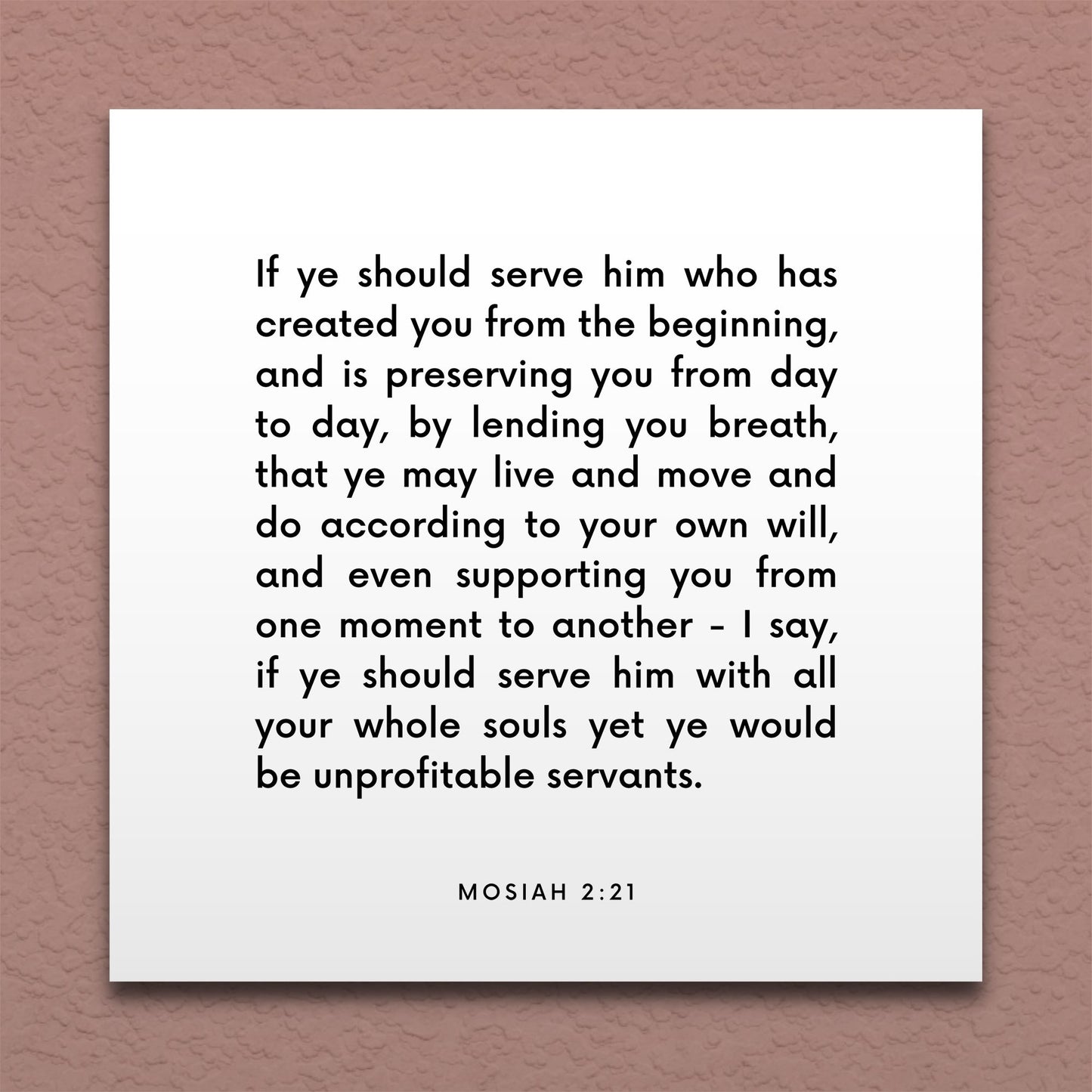 If ye should serve him who has created you from the beginning, and is preserving you from day to day, by lending you breath, that ye may live and move and do according to your own will, and even supporting you from one moment to another - I say, if ye should serve him with all your whole souls yet ye would be unprofitable servants.

MOSIAH 2:21